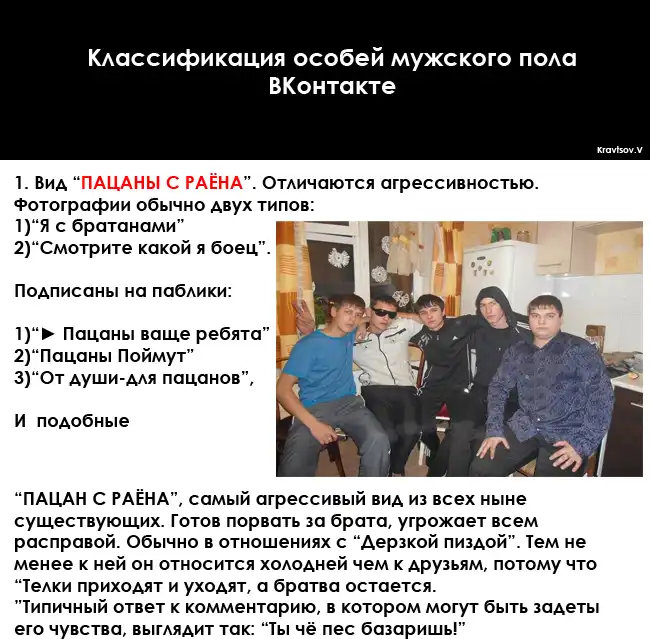 Классификация особей мужского пола ВКонтакте

Kravtsov.V

1. Вид "ПАЦАНЫ С РАЁНА". Отличаются агрессивностью. Фотографии обычно двух типов:
1)"Я с братанами"
2)"Смотрите какой я боец".

Подписаны на паблики:

1)"► Пацаны ваще ребята"
2)"Пацаны Поймут"
3)"От души-для пацанов",

И подобные

"ПАЦАН С РАЁНА", самый агрессивый вид из всех ныне существующих. Готов порвать за брата, угрожает всем расправой. Обычно в отношениях с "Дерзкой пиздой". Тем не менее к ней он относится холодней чем к друзьям, потому что "Телки приходят и уходят, а братва остается.
"Типичный ответ к комментарию, в котором могут быть задеты его чувства, выглядит так: "Ты чё пес базаришь!"